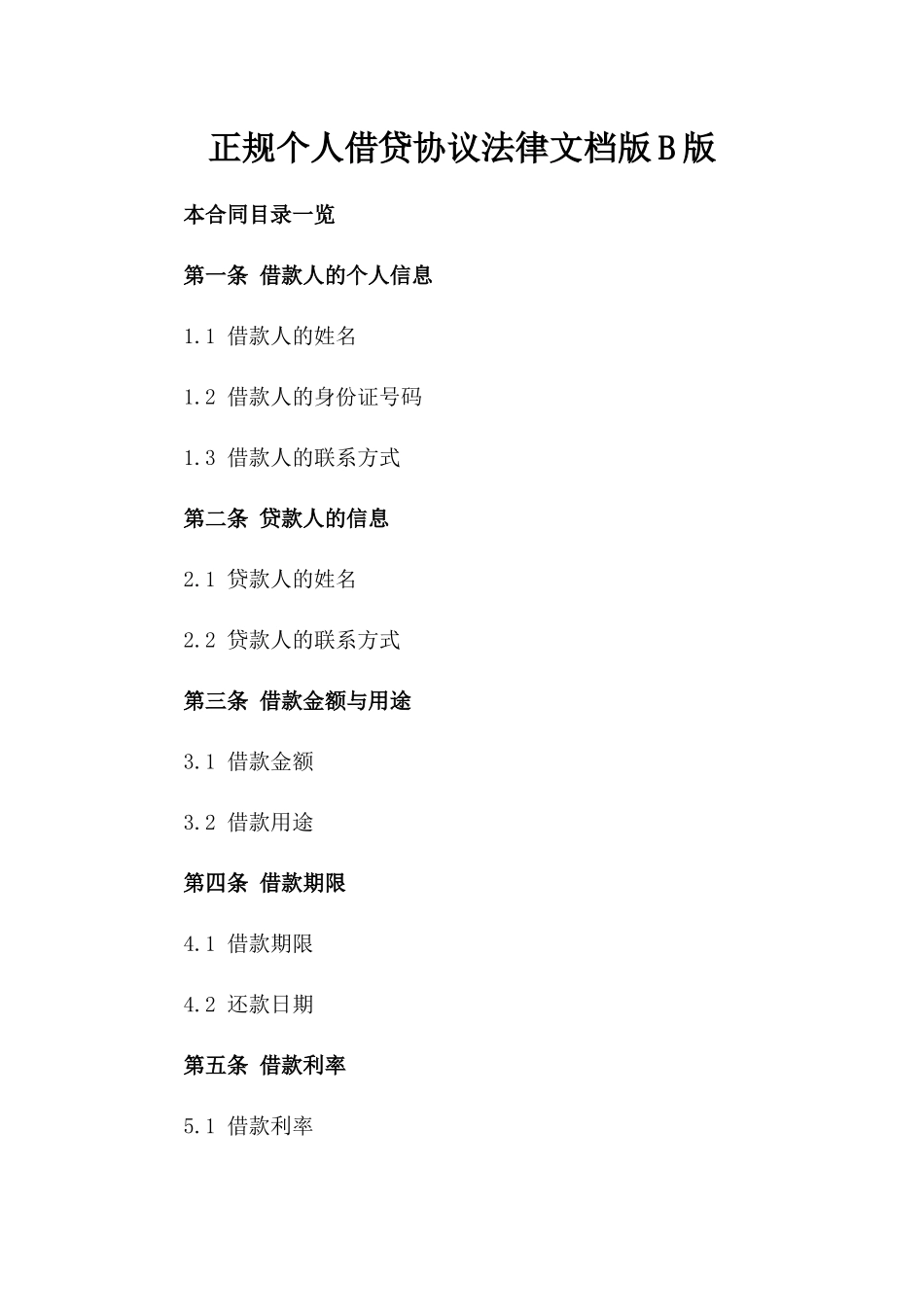 正规个人借贷协议法律文档版B版

本合同目录一览

第一条 借款人的个人信息

1.1 借款人的姓名

1.2 借款人的身份证号码

1.3 借款人的联系方式

第二条 贷款人的信息

2.1 贷款人的姓名

2.2 贷款人的联系方式

第三条 借款金额与用途

3.1 借款金额

3.2 借款用途

第四条 借款期限

4.1 借款期限

4.2 还款日期

第五条 借款利率

5.1 借款利率